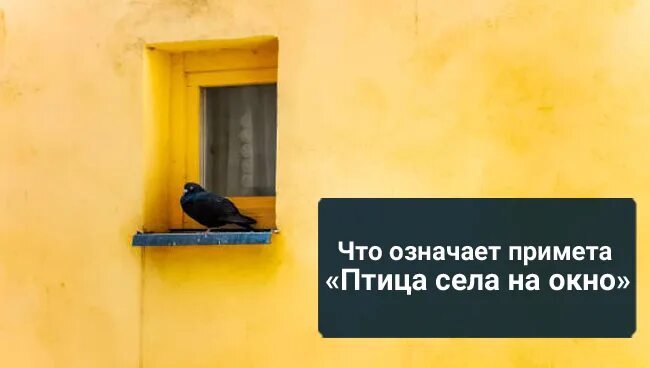 Что означает примета
«Птица села на окно»